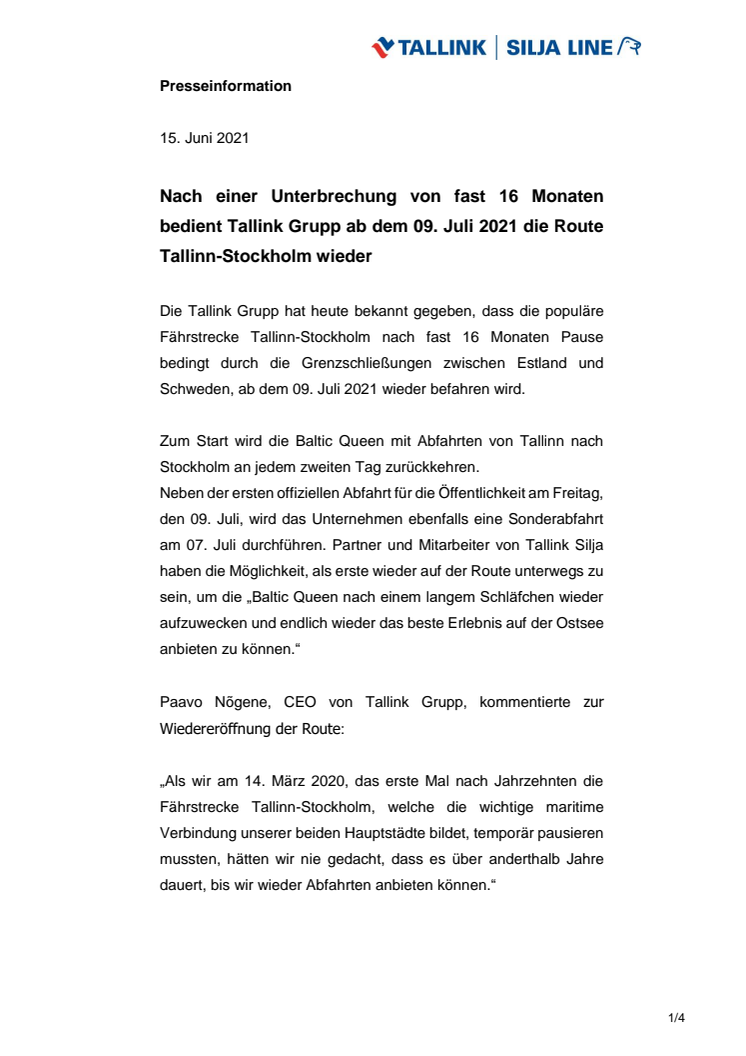 TALLINK | SILJA LINE

Presseinformation

15. Juni 2021

Nach einer Unterbrechung von fast 16 Monaten bedient Tallink Grupp ab dem 09. Juli 2021 die Route Tallinn-Stockholm wieder

Die Tallink Grupp hat heute bekannt gegeben, dass die populäre Fährstrecke Tallinn-Stockholm nach fast 16 Monaten Pause bedingt durch die Grenzschließungen zwischen Estland und Schweden, ab dem 09. Juli 2021 wieder befahren wird.

Zum Start wird die Baltic Queen mit Abfahrten von Tallinn nach Stockholm an jedem zweiten Tag zurückkehren.
Neben der ersten offiziellen Abfahrt für die Öffentlichkeit am Freitag, den 09. Juli, wird das Unternehmen ebenfalls eine Sonderabfahrt am 07. Juli durchführen. Partner und Mitarbeiter von Tallink Silja haben die Möglichkeit, als erste wieder auf der Route unterwegs zu sein, um die „Baltic Queen nach einem langem Schläfchen wieder aufzuwecken und endlich wieder das beste Erlebnis auf der Ostsee anbieten zu können.“

Paavo Nõgene, CEO von Tallink Grupp, kommentierte zur Wiedereröffnung der Route:

„Als wir am 14. März 2020, das erste Mal nach Jahrzehnten die Fährstrecke Tallinn-Stockholm, welche die wichtige maritime Verbindung unserer beiden Hauptstädte bildet, temporär pausieren mussten, hätten wir nie gedacht, dass es über anderthalb Jahre dauert, bis wir wieder Abfahrten anbieten können.“

1/4